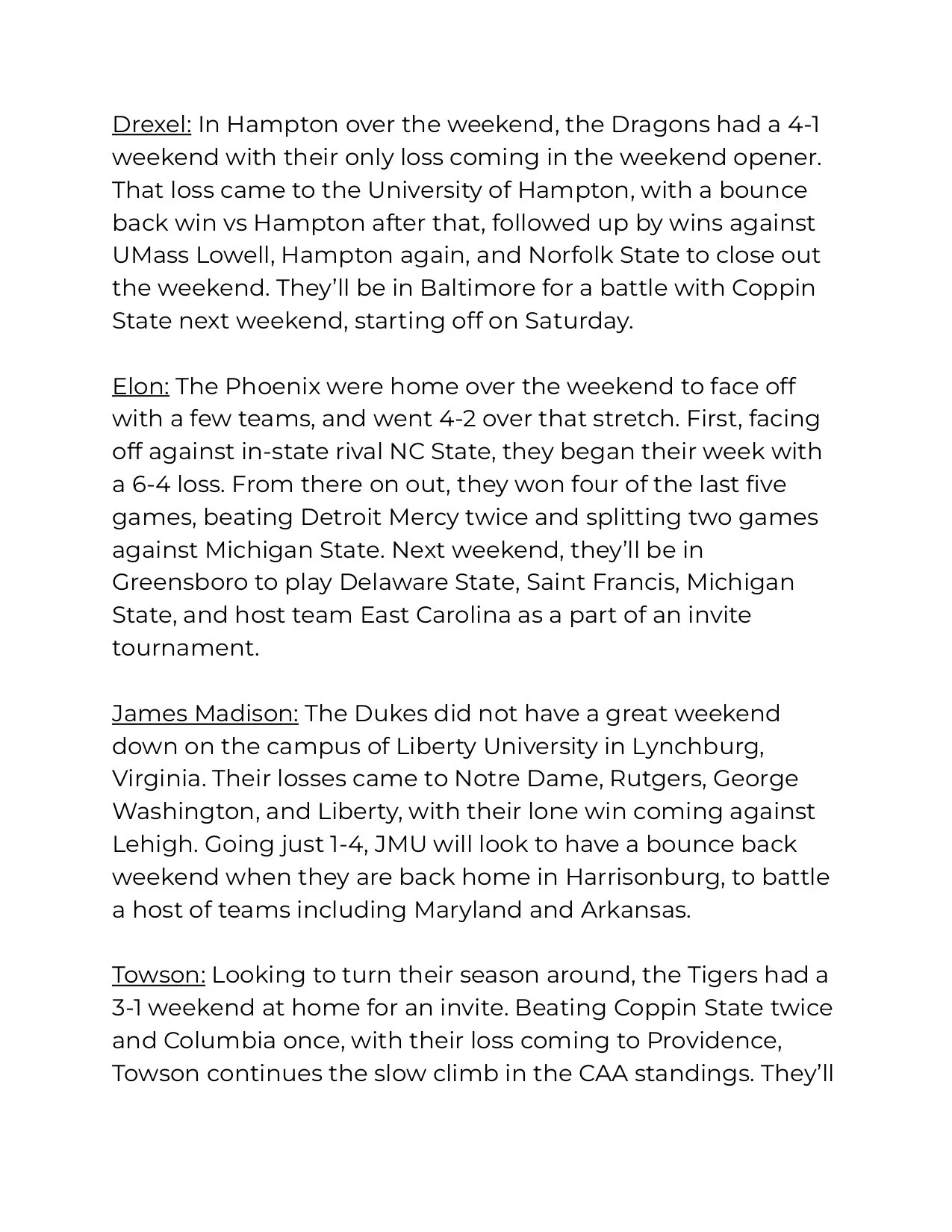 Drexel: In Hampton over the weekend, the Dragons had a 4-1 weekend with their only loss coming in the weekend opener. That loss came to the University of Hampton, with a bounce back win vs Hampton after that, followed up by wins against UMass Lowell, Hampton again, and Norfolk State to close out the weekend. They'll be in Baltimore for a battle with Coppin State next weekend, starting off on Saturday.

Elon: The Phoenix were home over the weekend to face off with a few teams, and went 4-2 over that stretch. First, facing off against in-state rival NC State, they began their week with a 6-4 loss. From there on out, they won four of the last five games, beating Detroit Mercy twice and splitting two games against Michigan State. Next weekend, they'll be in Greensboro to play Delaware State, Saint Francis, Michigan State, and host team East Carolina as a part of an invite tournament.

James Madison: The Dukes did not have a great weekend down on the campus of Liberty University in Lynchburg, Virginia. Their losses came to Notre Dame, Rutgers, George Washington, and Liberty, with their lone win coming against Lehigh. Going just 1-4, JMU will look to have a bounce back weekend when they are back home in Harrisonburg, to battle a host of teams including Maryland and Arkansas.

Towson: Looking to turn their season around, the Tigers had a 3-1 weekend at home for an invite. Beating Coppin State twice and Columbia once, with their loss coming to Providence, Towson continues the slow climb in the CAA standings. They'll